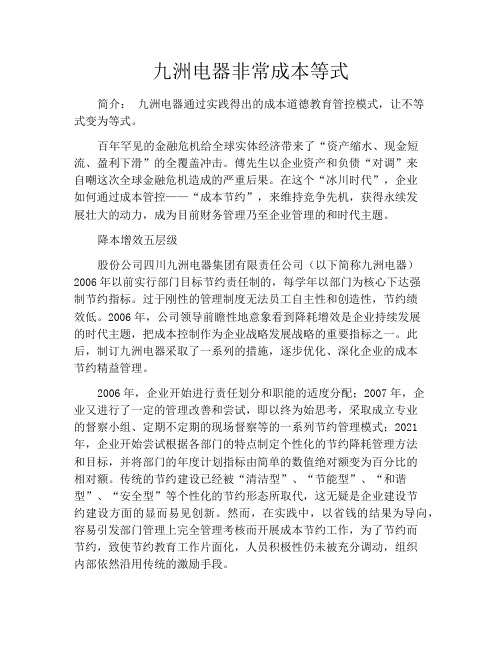 九洲电器非常成本等式

简介： 九洲电器通过实践得出的成本道德教育管控模式，让不等式变为等式。

百年罕见的金融危机给全球实体经济带来了“资产缩水、现金短流、盈利下滑”的全覆盖冲击。傅先生以企业资产和负债“对调”来自嘲这次全球金融危机造成的严重后果。在这个“冰川时代”，企业如何通过成本管控——“成本节约”，来维持竞争先机，获得永续发展壮大的动力，成为目前财务管理乃至企业管理的和时代主题。

降本增效五层级

股份公司四川九洲电器集团有限责任公司（以下简称九洲电器）2006年以前实行部门目标节约责任制的，每学年以部门为核心下达强制节约指标。过于刚性的管理制度无法员工自主性和创造性，节约绩效低。2006年，公司领导前瞻性地意象看到降耗增效是企业持续发展的时代主题，把成本控制作为企业战略发展战略的重要指标之一。此后，制订九洲电器采取了一系列的措施，逐步优化、深化企业的成本节约精益管理。

2006年，企业开始进行责任划分和职能的适度分配；2007年，企业又进行了一定的管理改善和尝试，即以终为始思考，采取成立专业的督察小组、定期不定期的现场督察等的一系列节约管理模式；2021年，企业开始尝试根据各部门的特点制定个性化的节约降耗管理方法和目标，并将部门的年度计划指标由简单的数值绝对额变为百分比的相对额。传统的节约建设已经被“清洁型”、“节能型”、“和谐型”、“安全型”等个性化的节约形态所取代，这无疑是企业建设节约建设方面的显而易见创新。然而，在实践中，以省钱的结果为导向，容易引发部门管理上完全管理考核而开展成本节约工作，为了节约而节约，致使节约教育工作片面化，人员积极性仍未被充分调动，组织内部依然沿用传统的激励手段。